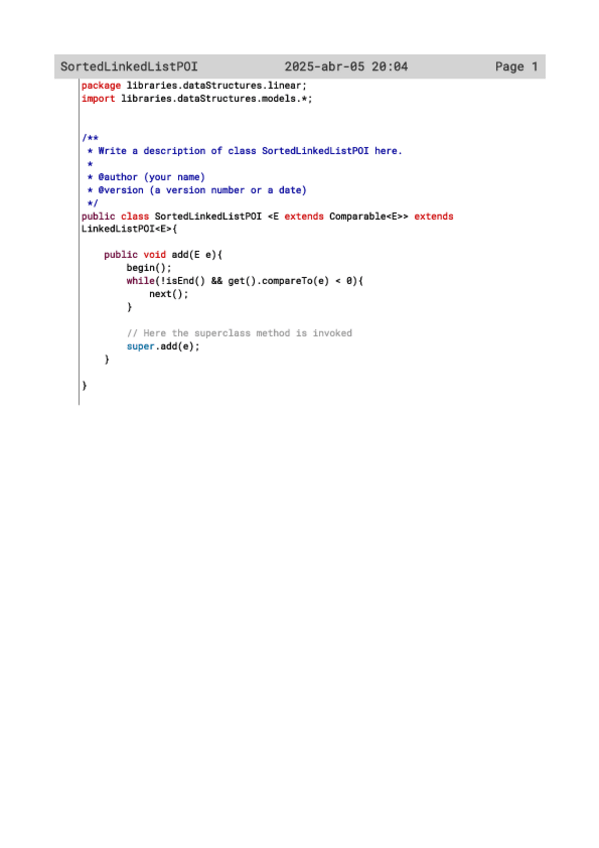 SortedLinkedListPOI 2025-abr-05 20:04 Page 1

package libraries.dataStructures.linear;
import libraries.dataStructures.models.*;


/**
 * Write a description of class SortedLinkedListPOI here.
 *
 * @author (your name)
 * @version (a version number or a date)
 */
public class SortedLinkedListPOI <E extends Comparable<E>> extends
LinkedListPOI<E>{

    public void add(E e){
        begin();
        while(!isEnd() && get().compareTo(e) < 0){
            next();
        }

        // Here the superclass method is invoked
        super.add(e);
    }

}